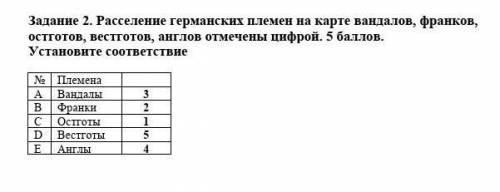 Задание 2. Расселение германских племен на карте вандалов, франков, остготов, вестготов, англов отмечены цифрой. 5 баллов.
Установите соответствие

| № | Племена | |
|---|---|---|
| A | Вандалы | 3 |
| B | Франки | 2 |
| C | Остготы | 1 |
| D | Вестготы | 5 |
| E | Англы | 4 |